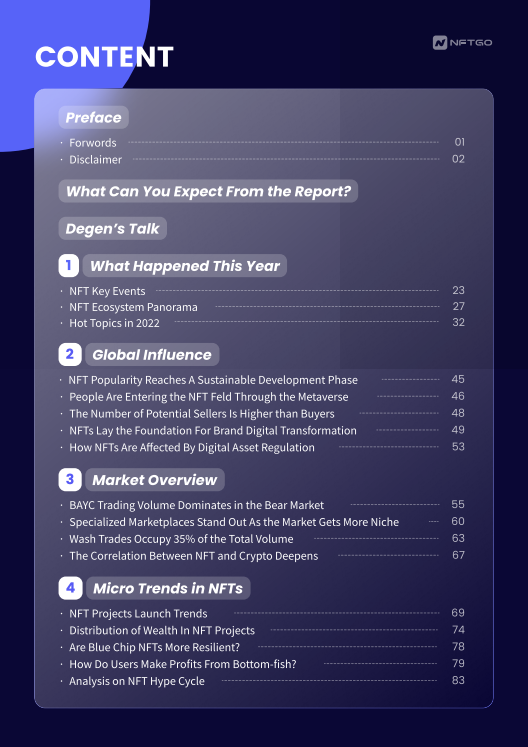 CONTENT

NFTGO

Preface

· Forwords 01
· Disclaimer 02

What Can You Expect From the Report?

Degen's Talk

1 What Happened This Year

· NFT Key Events 23
· NFT Ecosystem Panorama 27
· Hot Topics in 2022 32

2 Global Influence

· NFT Popularity Reaches A Sustainable Development Phase 45
· People Are Entering the NFT Feld Through the Metaverse 46
· The Number of Potential Sellers Is Higher than Buyers 48
· NFTs Lay the Foundation For Brand Digital Transformation 49
· How NFTs Are Affected By Digital Asset Regulation 53

3 Market Overview

· BAYC Trading Volume Dominates in the Bear Market 55
· Specialized Marketplaces Stand Out As the Market Gets More Niche 60
· Wash Trades Occupy 35% of the Total Volume 63
· The Correlation Between NFT and Crypto Deepens 67

4 Micro Trends in NFTs

· NFT Projects Launch Trends 69
· Distribution of Wealth In NFT Projects 74
· Are Blue Chip NFTs More Resilient? 78
· How Do Users Make Profits From Bottom-fish? 79
· Analysis on NFT Hype Cycle 83